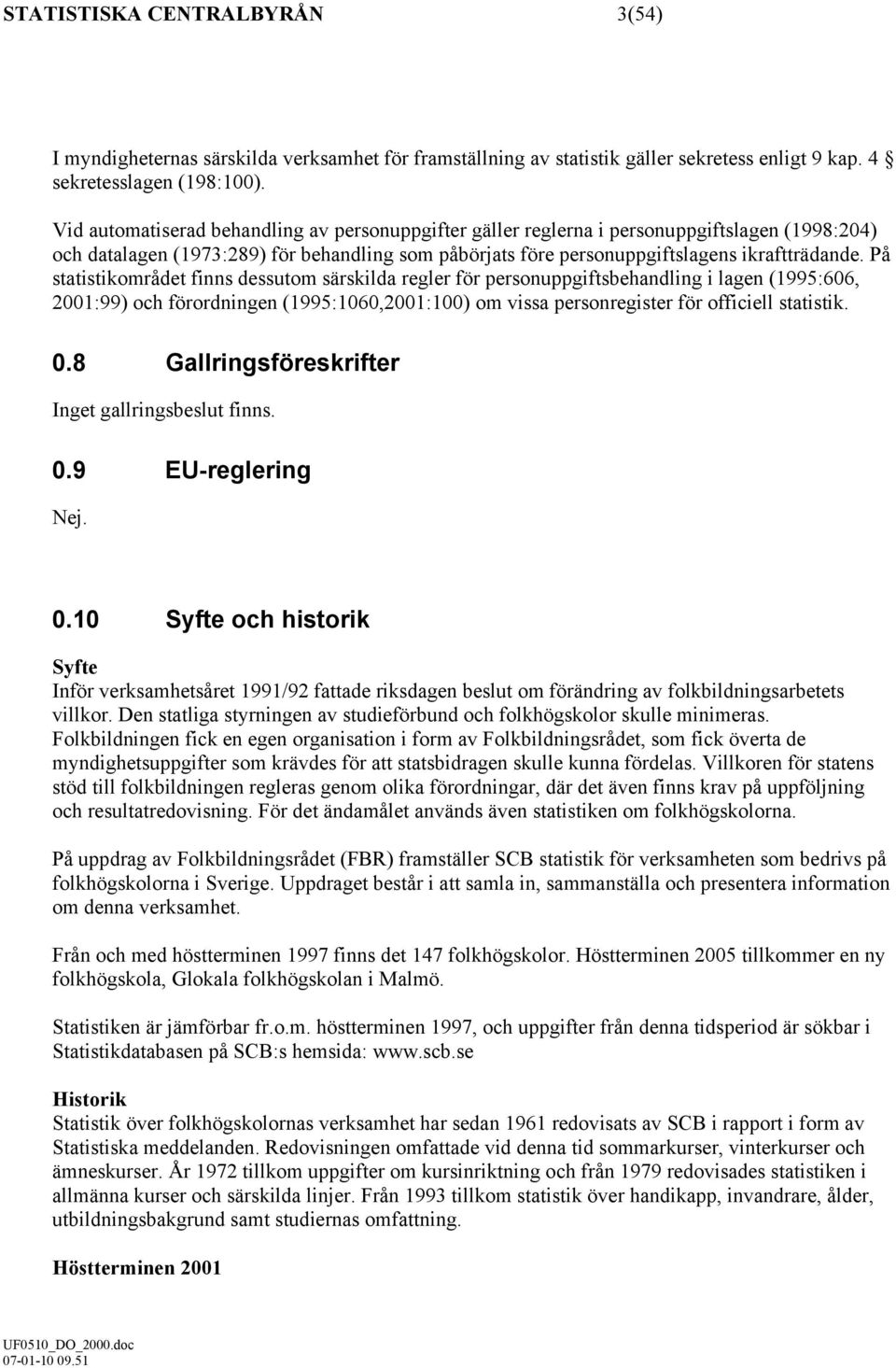 STATISTISKA CENTRALBYRÅN 3(54)

I myndigheternas särskilda verksamhet för framställning av statistik gäller sekretess enligt 9 kap. 4 § sekretesslagen (198:100).

Vid automatiserad behandling av personuppgifter gäller reglerna i personuppgiftslagen (1998:204) och datalagen (1973:289) för behandling som påbörjats före personuppgiftslagens ikraftträdande. På statistikområdet finns dessutom särskilda regler för personuppgiftsbehandling i lagen (1995:606, 2001:99) och förordningen (1995:1060,2001:100) om vissa personregister för officiell statistik.

0.8 Gallringsföreskrifter

Inget gallringsbeslut finns.

0.9 EU-reglering

Nej.

0.10 Syfte och historik

Syfte
Inför verksamhetsåret 1991/92 fattade riksdagen beslut om förändring av folkbildningsarbetets villkor. Den statliga styrningen av studieförbund och folkhögskolor skulle minimeras. Folkbildningen fick en egen organisation i form av Folkbildningsrådet, som fick överta de myndighetsuppgifter som krävdes för att statsbidragen skulle kunna fördelas. Villkoren för statens stöd till folkbildningen regleras genom olika förordningar, där det även finns krav på uppföljning och resultatredovisning. För det ändamålet används även statistiken om folkhögskolorna.

På uppdrag av Folkbildningsrådet (FBR) framställer SCB statistik för verksamheten som bedrivs på folkhögskolorna i Sverige. Uppdraget består i att samla in, sammanställa och presentera information om denna verksamhet.

Från och med höstterminen 1997 finns det 147 folkhögskolor. Höstterminen 2005 tillkommer en ny folkhögskola, Glokala folkhögskolan i Malmö.

Statistiken är jämförbar fr.o.m. höstterminen 1997, och uppgifter från denna tidsperiod är sökbar i Statistikdatabasen på SCB:s hemsida: www.scb.se

Historik
Statistik över folkhögskolornas verksamhet har sedan 1961 redovisats av SCB i rapport i form av Statistiska meddelanden. Redovisningen omfattade vid denna tid sommarkurser, vinterkurser och ämneskurser. År 1972 tillkom uppgifter om kursinriktning och från 1979 redovisades statistiken i allmänna kurser och särskilda linjer. Från 1993 tillkom statistik över handikapp, invandrare, ålder, utbildningsbakgrund samt studiernas omfattning.

Höstterminen 2001

UF0510_DO_2000.doc
07-01-10 09.51